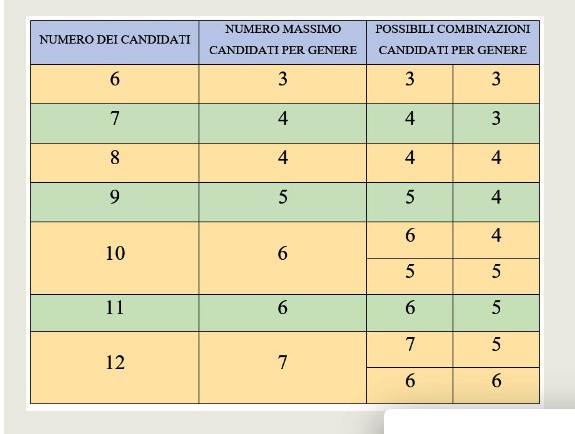 | NUMERO DEI CANDIDATI | NUMERO MASSIMO CANDIDATI PER GENERE | POSSIBILI COMBINAZIONI CANDIDATI PER GENERE | |
|---|---|---|---|
| 6 | 3 | 3 | 3 |
| 7 | 4 | 4 | 3 |
| 8 | 4 | 4 | 4 |
| 9 | 5 | 5 | 4 |
| 10 | 6 | 6 | 4 |
| | | 5 | 5 |
| 11 | 6 | 6 | 5 |
| 12 | 7 | 7 | 5 |
| | | 6 | 6 |